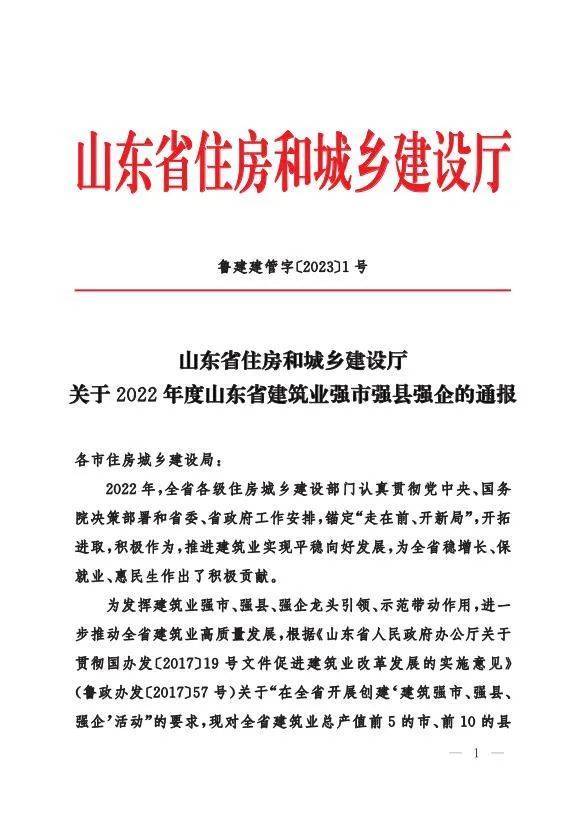 山东省住房和城乡建设厅

鲁建建管字〔2023〕1号

山东省住房和城乡建设厅
关于2022年度山东省建筑业强市强县强企的通报

各市住房城乡建设局：

2022年，全省各级住房城乡建设部门认真贯彻党中央、国务院决策部署和省委、省政府工作安排，锚定“走在前、开新局”，开拓进取，积极作为，推进建筑业实现平稳向好发展，为全省稳增长、保就业、惠民生作出了积极贡献。

为发挥建筑业强市、强县、强企龙头引领、示范带动作用，进一步推动全省建筑业高质量发展，根据《山东省人民政府办公厅关于贯彻国办发〔2017〕19号文件促进建筑业改革发展的实施意见》（鲁政办发〔2017〕57号）关于“在全省开展创建‘建筑强市、强县、强企’活动”的要求，现对全省建筑业总产值前5的市、前10的县

— 1 —